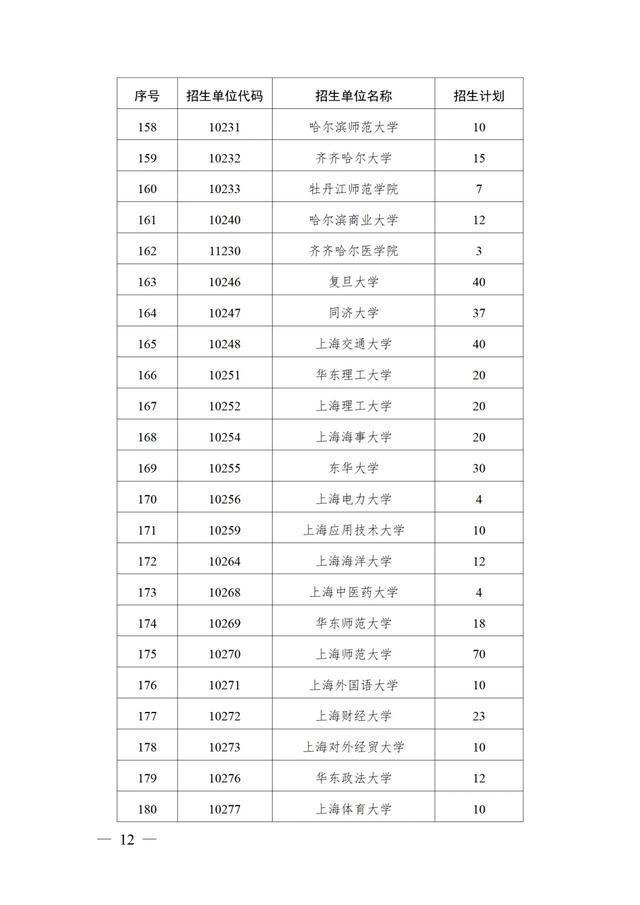 | 序号 | 招生单位代码 | 招生单位名称 | 招生计划 |
|---|---|---|---|
| 158 | 10231 | 哈尔滨师范大学 | 10 |
| 159 | 10232 | 齐齐哈尔大学 | 15 |
| 160 | 10233 | 牡丹江师范学院 | 7 |
| 161 | 10240 | 哈尔滨商业大学 | 12 |
| 162 | 11230 | 齐齐哈尔医学院 | 3 |
| 163 | 10246 | 复旦大学 | 40 |
| 164 | 10247 | 同济大学 | 37 |
| 165 | 10248 | 上海交通大学 | 40 |
| 166 | 10251 | 华东理工大学 | 20 |
| 167 | 10252 | 上海理工大学 | 20 |
| 168 | 10254 | 上海海事大学 | 20 |
| 169 | 10255 | 东华大学 | 30 |
| 170 | 10256 | 上海电力大学 | 4 |
| 171 | 10259 | 上海应用技术大学 | 10 |
| 172 | 10264 | 上海海洋大学 | 12 |
| 173 | 10268 | 上海中医药大学 | 4 |
| 174 | 10269 | 华东师范大学 | 18 |
| 175 | 10270 | 上海师范大学 | 70 |
| 176 | 10271 | 上海外国语大学 | 10 |
| 177 | 10272 | 上海财经大学 | 23 |
| 178 | 10273 | 上海对外经贸大学 | 10 |
| 179 | 10276 | 华东政法大学 | 12 |
| 180 | 10277 | 上海体育大学 | 10 |

— 12 —